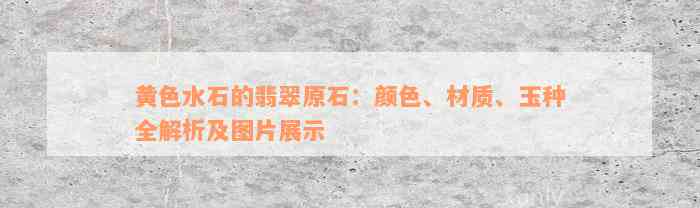 黄色水石的翡翠原石：颜色、材质、玉种全解析及图片展示